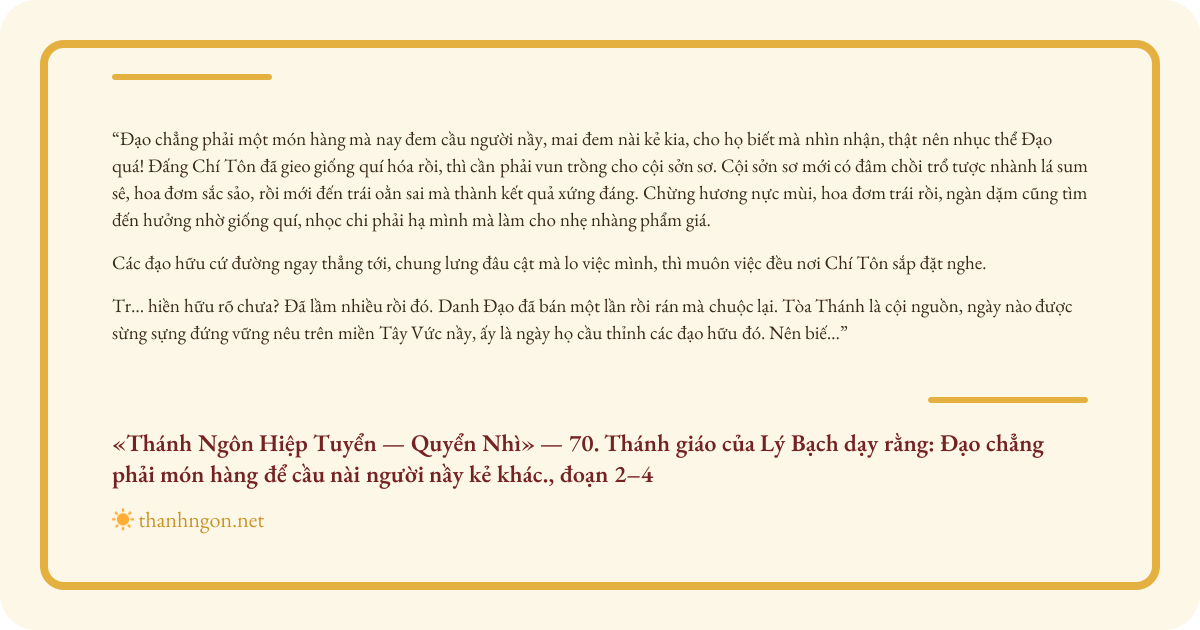 "Đạo chẳng phải một món hàng mà nay đem cầu người nầy, mai đem nài kẻ kia, cho họ biết mà nhìn nhận, thật nên nhục thể Đạo quá! Đấng Chí Tôn đã gieo giống quí hóa rồi, thì cần phải vun trồng cho cội sởn sơ. Cội sởn sơ mới có đâm chồi trổ tược nhành lá sum sê, hoa đơm sắc sảo, rồi mới đến trái oằn sai mà thành kết quả xứng đáng. Chừng hương nực mùi, hoa đơm trái rồi, ngàn dặm cũng tìm đến hưởng nhờ giống quí, nhọc chi phải hạ mình mà làm cho nhẹ nhàng phẩm giá.

Các đạo hữu cứ đường ngay thẳng tới, chung lưng đâu cật mà lo việc mình, thì muôn việc đều nơi Chí Tôn sắp đặt nghe.

Tr... hiền hữu rõ chưa? Đã lầm nhiều rồi đó. Danh Đạo đã bán một lần rồi rán mà chuộc lại. Tòa Thánh là cội nguồn, ngày nào được sừng sựng đứng vững nêu trên miền Tây Vức nầy, ấy là ngày họ cầu thỉnh các đạo hữu đó. Nên biế..."

«Thánh Ngôn Hiệp Tuyển — Quyển Nhì» — 70. Thánh giáo của Lý Bạch dạy rằng: Đạo chẳng phải món hàng để cầu nài người nầy kẻ khác., đoạn 2–4

thanhngon.net